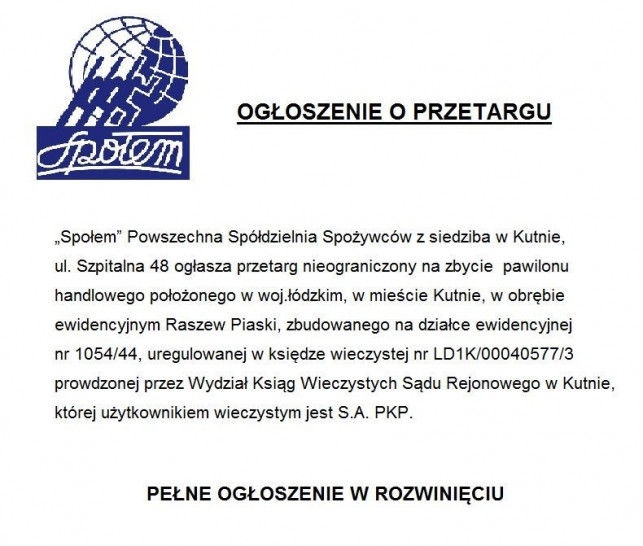 Społem

OGŁOSZENIE O PRZETARGU

„Społem” Powszechna Spółdzielnia Spożywców z siedziba w Kutnie, ul. Szpitalna 48 ogłasza przetarg nieograniczony na zbycie pawilonu handlowego położonego w woj.łódzkim, w mieście Kutnie, w obrębie ewidencyjnym Raszew Piaski, zbudowanego na działce ewidencyjnej nr 1054/44, uregulowanej w księdze wieczystej nr LD1K/00040577/3 prowdzonej przez Wydział Ksiąg Wieczystych Sądu Rejonowego w Kutnie, której użytkownikiem wieczystym jest S.A. PKP.

PEŁNE OGŁOSZENIE W ROZWINIĘCIU